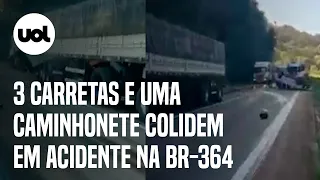 uol

3 CARRETAS E UMA CAMINHONETE COLIDEM EM ACIDENTE NA BR-364